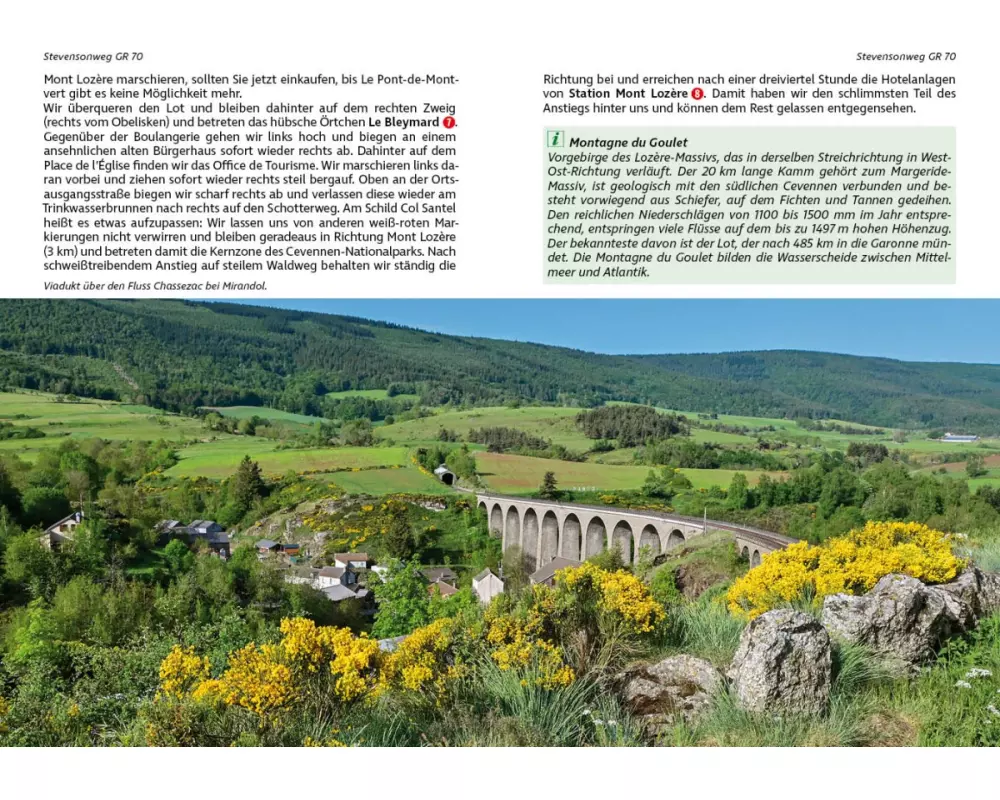 Stevensonweg GR 70

Mont Lozère marschieren, sollten Sie jetzt einkaufen, bis Le Pont-de-Montvert gibt es keine Möglichkeit mehr.
Wir überqueren den Lot und bleiben dahinter auf dem rechten Zweig (rechts vom Obelisken) und betreten das hübsche Örtchen Le Bleymard 7. Gegenüber der Boulangerie gehen wir links hoch und biegen an einem ansehnlichen alten Bürgerhaus sofort wieder rechts ab. Dahinter auf dem Place de l'Église finden wir das Office de Tourisme. Wir marschieren links daran vorbei und ziehen sofort wieder rechts steil bergauf. Oben an der Ortsausgangsstraße biegen wir scharf rechts ab und verlassen diese wieder am Trinkwasserbrunnen nach rechts auf den Schotterweg. Am Schild Col Santel heißt es etwas aufzupassen: Wir lassen uns von anderen weiß-roten Markierungen nicht verwirren und bleiben geradeaus in Richtung Mont Lozère (3 km) und betreten damit die Kernzone des Cevennen-Nationalparks. Nach schweißtreibendem Anstieg auf steilem Waldweg behalten wir ständig die

Viadukt über den Fluss Chassezac bei Mirandol.

Stevensonweg GR 70

Richtung bei und erreichen nach einer dreiviertel Stunde die Hotelanlagen von Station Mont Lozère 8. Damit haben wir den schlimmsten Teil des Anstiegs hinter uns und können dem Rest gelassen entgegensehen.

i Montagne du Goulet
Vorgebirge des Lozère-Massivs, das in derselben Streichrichtung in West-Ost-Richtung verläuft. Der 20 km lange Kamm gehört zum Margeride-Massiv, ist geologisch mit den südlichen Cevennen verbunden und besteht vorwiegend aus Schiefer, auf dem Fichten und Tannen gedeihen. Den reichlichen Niederschlägen von 1100 bis 1500 mm im Jahr entsprechend, entspringen viele Flüsse auf dem bis zu 1497 m hohen Höhenzug. Der bekannteste davon ist der Lot, der nach 485 km in die Garonne mündet. Die Montagne du Goulet bilden die Wasserscheide zwischen Mittelmeer und Atlantik.